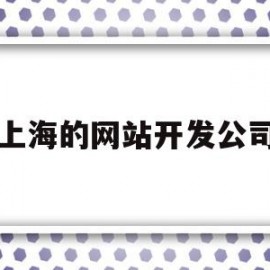 上海的网站开发公司